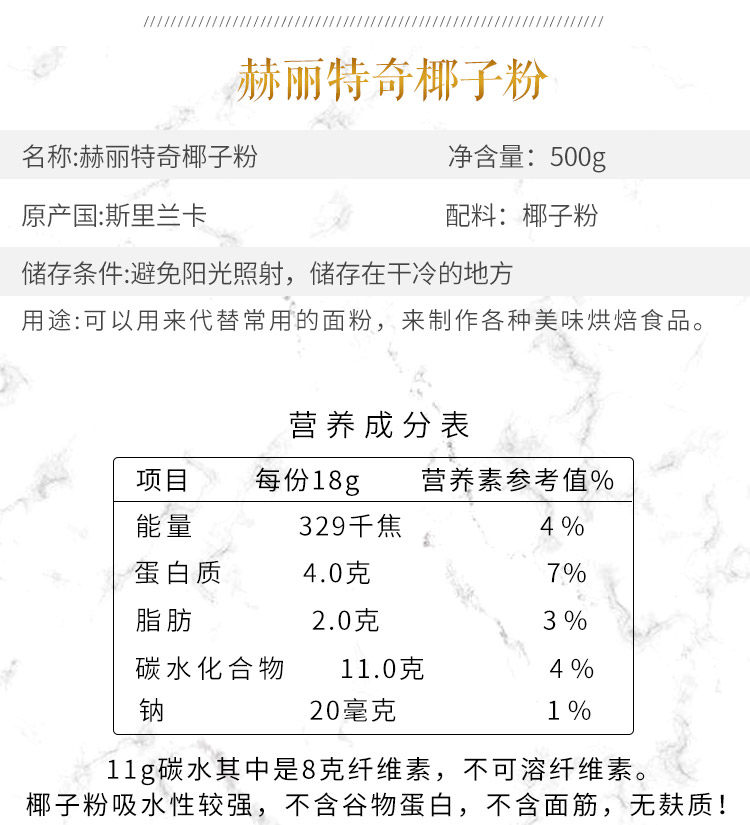 赫丽特奇椰子粉

名称:赫丽特奇椰子粉 净含量:500g

原产国:斯里兰卡 配料:椰子粉

储存条件:避免阳光照射,储存在干冷的地方

用途:可以用来代替常用的面粉,来制作各种美味烘焙食品。

营养成分表

| 项目 | 每份18g | 营养素参考值% |
|---|---|---|
| 能量 | 329千焦 | 4% |
| 蛋白质 | 4.0克 | 7% |
| 脂肪 | 2.0克 | 3% |
| 碳水化合物 | 11.0克 | 4% |
| 钠 | 20毫克 | 1% |

11g碳水其中是8克纤维素,不可溶纤维素。
椰子粉吸水性较强,不含谷物蛋白,不含面筋,无麸质!